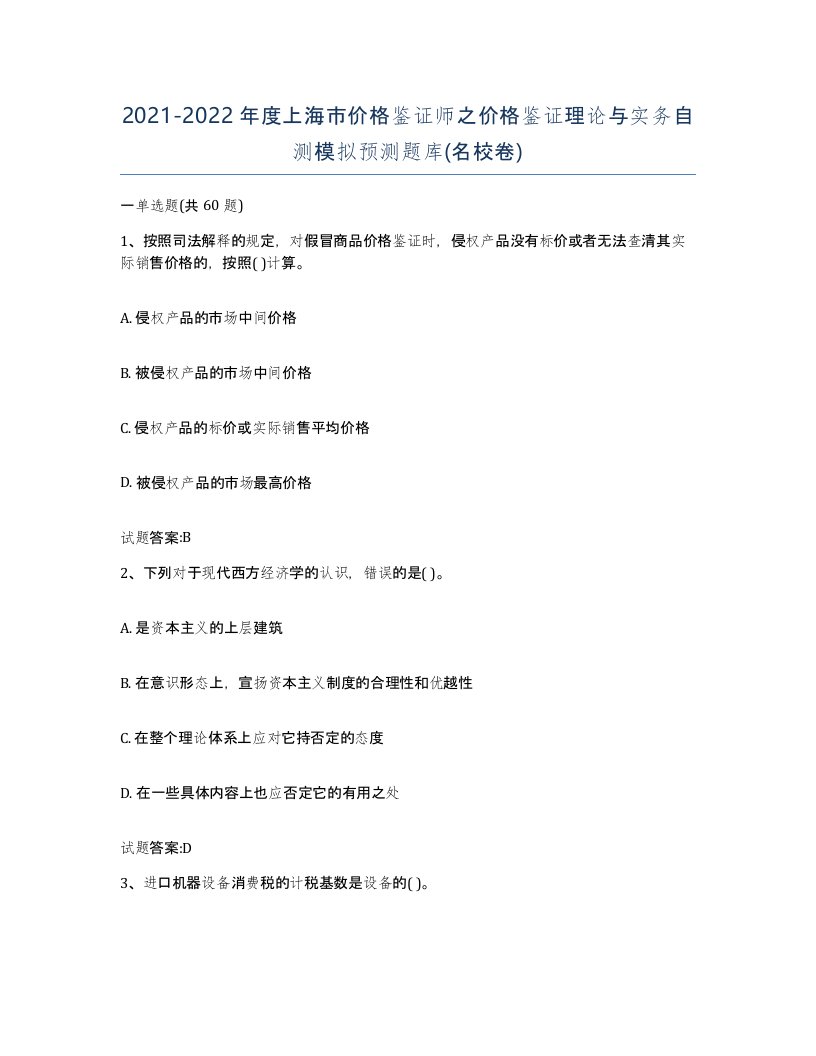 2021-2022年度上海市价格鉴证师之价格鉴证理论与实务自测模拟预测题库(名校卷)

一单选题(共 60 题)

1、按照司法解释的规定，对假冒商品价格鉴证时，侵权产品没有标价或者无法查清其实际销售价格的，按照( )计算。

A. 侵权产品的市场中间价格

B. 被侵权产品的市场中间价格

C. 侵权产品的标价或实际销售平均价格

D. 被侵权产品的市场最高价格

试题答案:B

2、下列对于现代西方经济学的认识，错误的是( )。

A. 是资本主义的上层建筑

B. 在意识形态上，宣扬资本主义制度的合理性和优越性

C. 在整个理论体系上应对它持否定的态度

D. 在一些具体内容上也应否定它的有用之处

试题答案:D

3、进口机器设备消费税的计税基数是设备的( )。